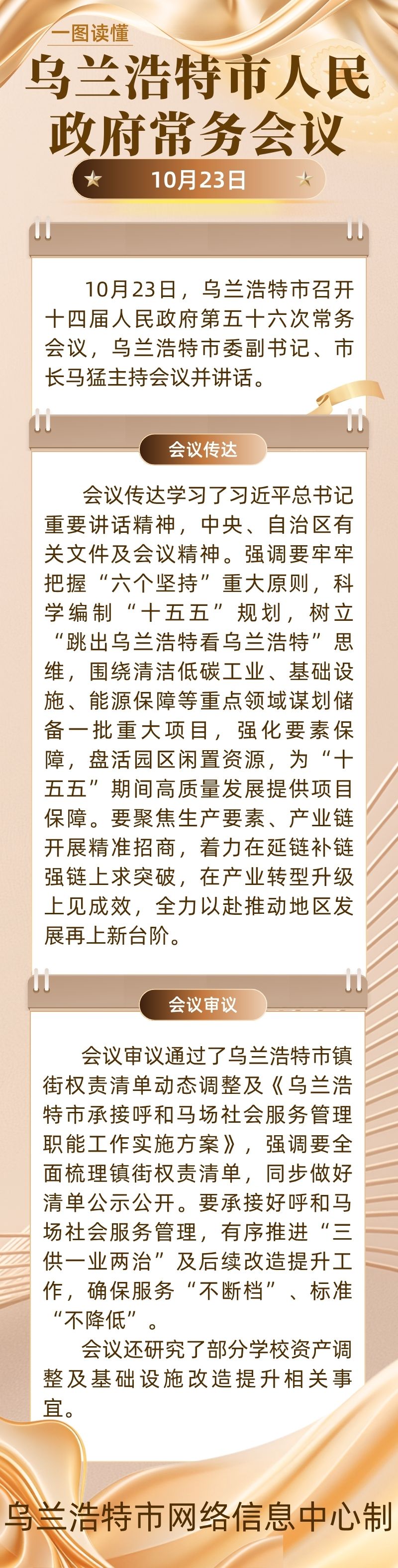 一图读懂

乌兰浩特市人民政府常务会议

10月23日

10月23日，乌兰浩特市召开十四届人民政府第五十六次常务会议，乌兰浩特市委副书记、市长马猛主持会议并讲话。

会议传达

会议传达学习了习近平总书记重要讲话精神，中央、自治区有关文件及会议精神。强调要牢牢把握“六个坚持”重大原则，科学编制“十五五”规划，树立“跳出乌兰浩特看乌兰浩特”思维，围绕清洁低碳工业、基础设施、能源保障等重点领域谋划储备一批重大项目，强化要素保障，盘活园区闲置资源，为“十五五”期间高质量发展提供项目保障。要聚焦生产要素、产业链开展精准招商，着力在延链补链强链上求突破，在产业转型升级上见成效，全力以赴推动地区发展再上新台阶。

会议审议

会议审议通过了乌兰浩特市镇街权责清单动态调整及《乌兰浩特市承接呼和马场社会服务管理职能工作实施方案》，强调要全面梳理镇街权责清单，同步做好清单公示公开。要承接好呼和马场社会服务管理，有序推进“三供一业两治”及后续改造提升工作，确保服务“不断档”、标准“不降低”。

会议还研究了部分学校资产调整及基础设施改造提升相关事宜。

乌兰浩特市网络信息中心制